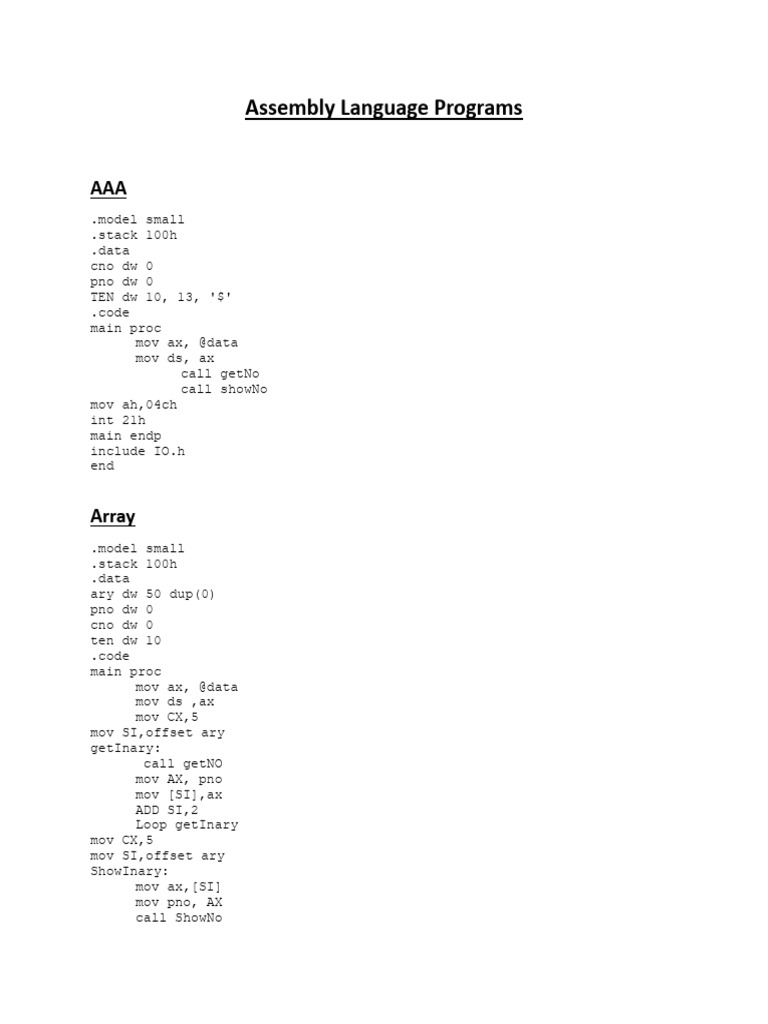 Assembly Language Programs

AAA

.model small
.stack 100h
.data
cno dw 0
pno dw 0
TEN dw 10, 13, '$'
.code
main proc
mov ax, @data
mov ds, ax
call getNo
call showNo
mov ah,04ch
int 21h
main endp
include IO.h
end

Array

.model small
.stack 100h
.data
ary dw 50 dup(0)
pno dw 0
cno dw 0
ten dw 10
.code
main proc
mov ax, @data
mov ds ,ax
mov CX,5
mov SI,offset ary
getInary:
call getNO
mov AX, pno
mov [SI],ax
ADD SI,2
Loop getInary
mov CX,5
mov SI,offset ary
ShowInary:
mov ax,[SI]
mov pno, AX
call ShowNo